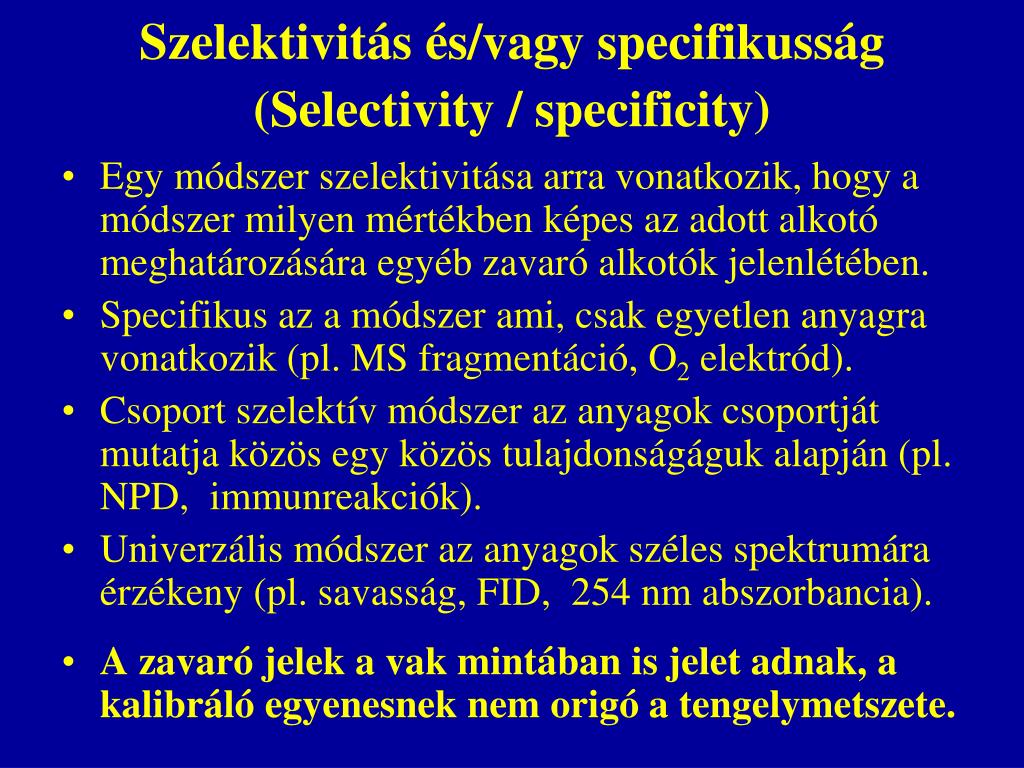 Szelektivitás és/vagy specifikusság (Selectivity / specificity)

• Egy módszer szelektivitása arra vonatkozik, hogy a módszer milyen mértékben képes az adott alkotó meghatározására egyéb zavaró alkotók jelenlétében.
• Specifikus az a módszer ami, csak egyetlen anyagra vonatkozik (pl. MS fragmentáció, $O_2$ elektród).
• Csoport szelektív módszer az anyagok csoportját mutatja közös egy közös tulajdonságáguk alapján (pl. NPD, immunreakciók).
• Univerzális módszer az anyagok széles spektrumára érzékeny (pl. savasság, FID, 254 nm abszorbancia).
• A zavaró jelek a vak mintában is jelet adnak, a kalibráló egyenesnek nem origó a tengelymetszete.